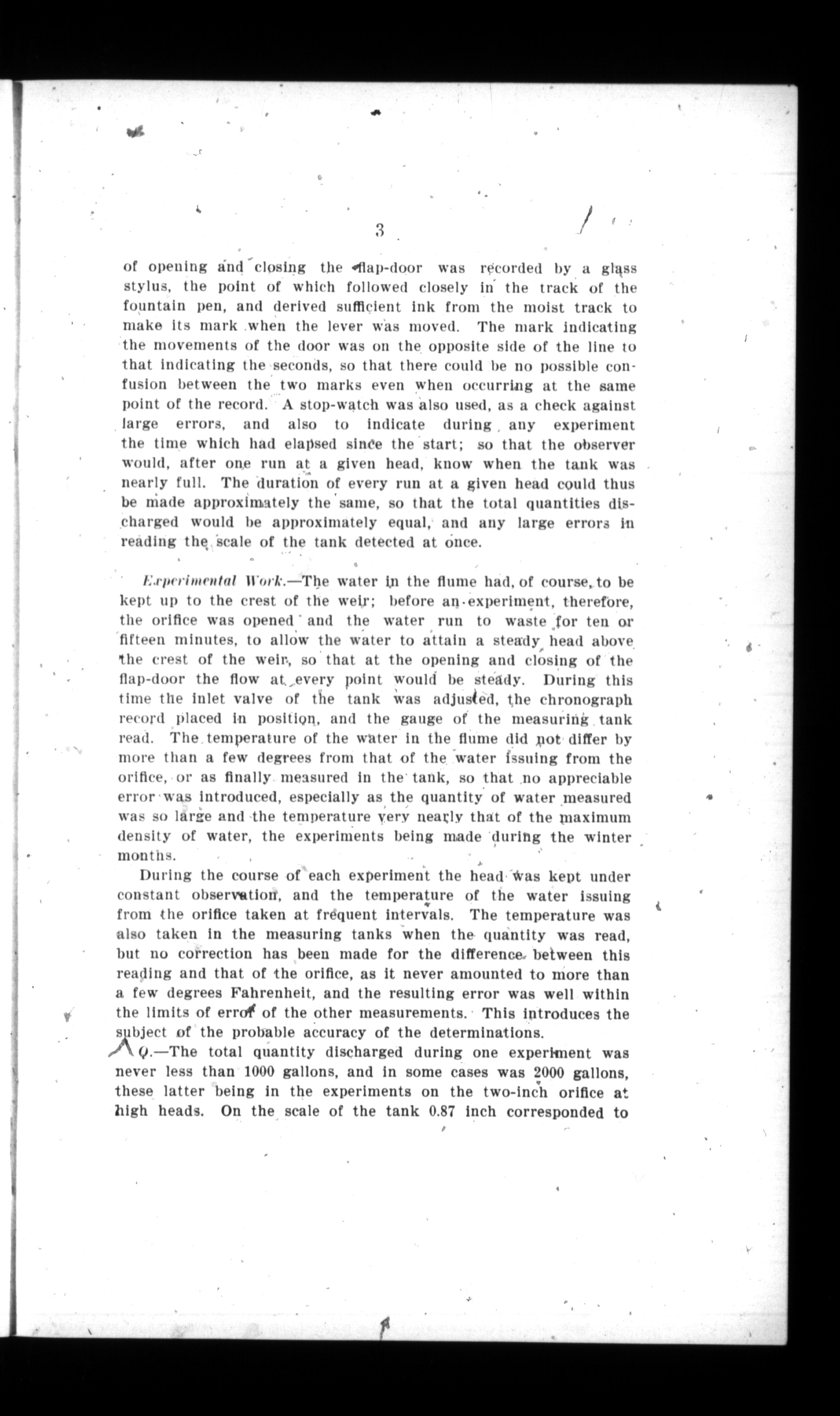 3

of opening and closing the flap-door was recorded by a glass stylus, the point of which followed closely in the track of the fountain pen, and derived sufficient ink from the moist track to make its mark when the lever was moved. The mark indicating the movements of the door was on the opposite side of the line to that indicating the seconds, so that there could be no possible confusion between the two marks even when occurring at the same point of the record. A stop-watch was also used, as a check against large errors, and also to indicate during any experiment the time which had elapsed since the start; so that the observer would, after one run at a given head, know when the tank was nearly full. The duration of every run at a given head could thus be made approximately the same, so that the total quantities discharged would be approximately equal, and any large errors in reading the scale of the tank detected at once.

Experimental Work.—The water in the flume had, of course, to be kept up to the crest of the weir; before an experiment, therefore, the orifice was opened and the water run to waste for ten or fifteen minutes, to allow the water to attain a steady head above the crest of the weir, so that at the opening and closing of the flap-door the flow at every point would be steady. During this time the inlet valve of the tank was adjusted, the chronograph record placed in position, and the gauge of the measuring tank read. The temperature of the water in the flume did not differ by more than a few degrees from that of the water issuing from the orifice, or as finally measured in the tank, so that no appreciable error was introduced, especially as the quantity of water measured was so large and the temperature very nearly that of the maximum density of water, the experiments being made during the winter months.

During the course of each experiment the head was kept under constant observation, and the temperature of the water issuing from the orifice taken at frequent intervals. The temperature was also taken in the measuring tanks when the quantity was read, but no correction has been made for the difference between this reading and that of the orifice, as it never amounted to more than a few degrees Fahrenheit, and the resulting error was well within the limits of error of the other measurements. This introduces the subject of the probable accuracy of the determinations.

Q.—The total quantity discharged during one experiment was never less than 1000 gallons, and in some cases was 2000 gallons, these latter being in the experiments on the two-inch orifice at high heads. On the scale of the tank 0.87 inch corresponded to